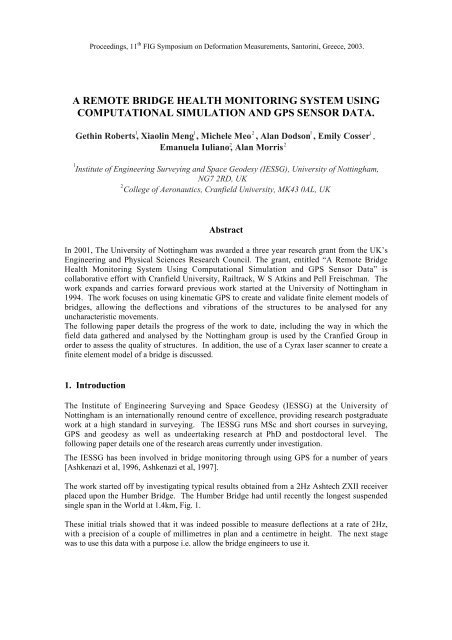 Proceedings, 11$^{th}$ FIG Symposium on Deformation Measurements, Santorini, Greece, 2003.

A REMOTE BRIDGE HEALTH MONITORING SYSTEM USING COMPUTATIONAL SIMULATION AND GPS SENSOR DATA.

Gethin Roberts$^1$, Xiaolin Meng$^1$, Michele Meo$^2$, Alan Dodson$^1$, Emily Cosser$^1$, Emanuela Iuliano$^2$, Alan Morris$^2$

$^1$Institute of Engineering Surveying and Space Geodesy (IESSG), University of Nottingham, NG7 2RD, UK
$^2$College of Aeronautics, Cranfield University, MK43 0AL, UK

Abstract

In 2001, The University of Nottingham was awarded a three year research grant from the UK's Engineering and Physical Sciences Research Council. The grant, entitled "A Remote Bridge Health Monitoring System Using Computational Simulation and GPS Sensor Data" is collaborative effort with Cranfield University, Railtrack, W S Atkins and Pell Freischman. The work expands and carries forward previous work started at the University of Nottingham in 1994. The work focuses on using kinematic GPS to create and validate finite element models of bridges, allowing the deflections and vibrations of the structures to be analysed for any uncharacteristic movements.
The following paper details the progress of the work to date, including the way in which the field data gathered and analysed by the Nottingham group is used by the Cranfied Group in order to assess the quality of structures. In addition, the use of a Cyrax laser scanner to create a finite element model of a bridge is discussed.

1. Introduction

The Institute of Engineering Surveying and Space Geodesy (IESSG) at the University of Nottingham is an internationally renound centre of excellence, providing research postgraduate work at a high standard in surveying. The IESSG runs MSc and short courses in surveying, GPS and geodesy as well as undeertaking research at PhD and postdoctoral level. The following paper details one of the research areas currently under investigation.

The IESSG has been involved in bridge monitoring through using GPS for a number of years [Ashkenazi et al, 1996, Ashkenazi et al, 1997].

The work started off by investigating typical results obtained from a 2Hz Ashtech ZXII receiver placed upon the Humber Bridge. The Humber Bridge had until recently the longest suspended single span in the World at 1.4km, Fig. 1.

These initial trials showed that it was indeed possible to measure deflections at a rate of 2Hz, with a precision of a couple of millimetres in plan and a centimetre in height. The next stage was to use this data with a purpose i.e. allow the bridge engineers to use it.